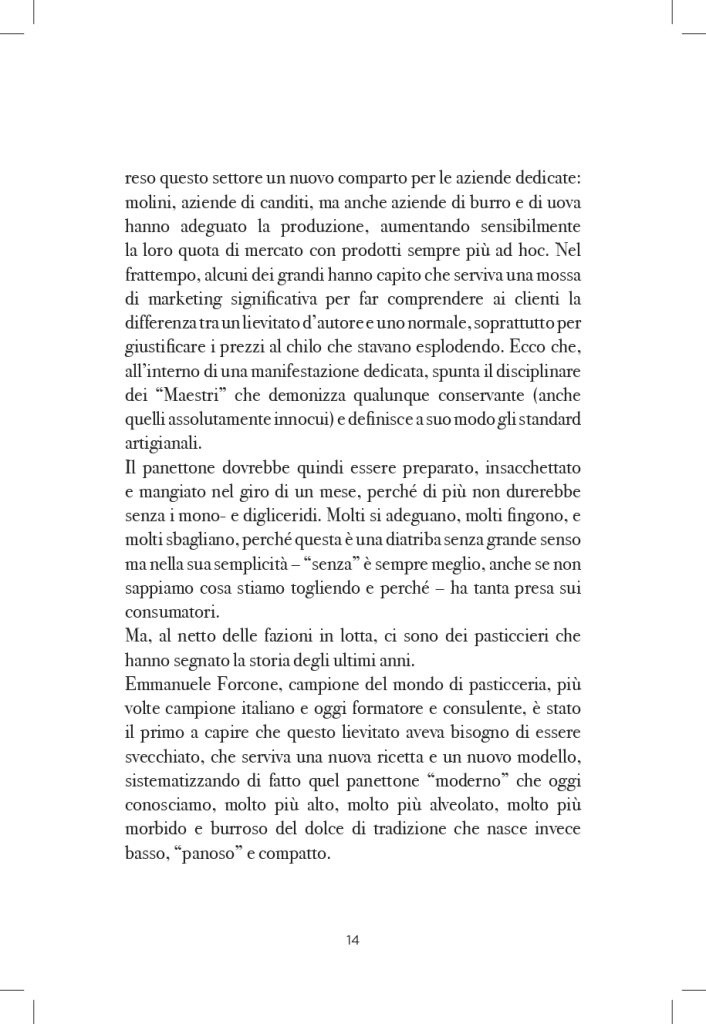 reso questo settore un nuovo comparto per le aziende dedicate: molini, aziende di canditi, ma anche aziende di burro e di uova hanno adeguato la produzione, aumentando sensibilmente la loro quota di mercato con prodotti sempre più ad hoc. Nel frattempo, alcuni dei grandi hanno capito che serviva una mossa di marketing significativa per far comprendere ai clienti la differenza tra un lievitato d'autore e uno normale, soprattutto per giustificare i prezzi al chilo che stavano esplodendo. Ecco che, all'interno di una manifestazione dedicata, spunta il disciplinare dei "Maestri" che demonizza qualunque conservante (anche quelli assolutamente innocui) e definisce a suo modo gli standard artigianali.
Il panettone dovrebbe quindi essere preparato, insacchettato e mangiato nel giro di un mese, perché di più non durerebbe senza i mono- e digliceridi. Molti si adeguano, molti fingono, e molti sbagliano, perché questa è una diatriba senza grande senso ma nella sua semplicità – "senza" è sempre meglio, anche se non sappiamo cosa stiamo togliendo e perché – ha tanta presa sui consumatori.
Ma, al netto delle fazioni in lotta, ci sono dei pasticcieri che hanno segnato la storia degli ultimi anni.
Emmanuele Forcone, campione del mondo di pasticceria, più volte campione italiano e oggi formatore e consulente, è stato il primo a capire che questo lievitato aveva bisogno di essere svecchiato, che serviva una nuova ricetta e un nuovo modello, sistematizzando di fatto quel panettone "moderno" che oggi conosciamo, molto più alto, molto più alveolato, molto più morbido e burroso del dolce di tradizione che nasce invece basso, "panoso" e compatto.

14